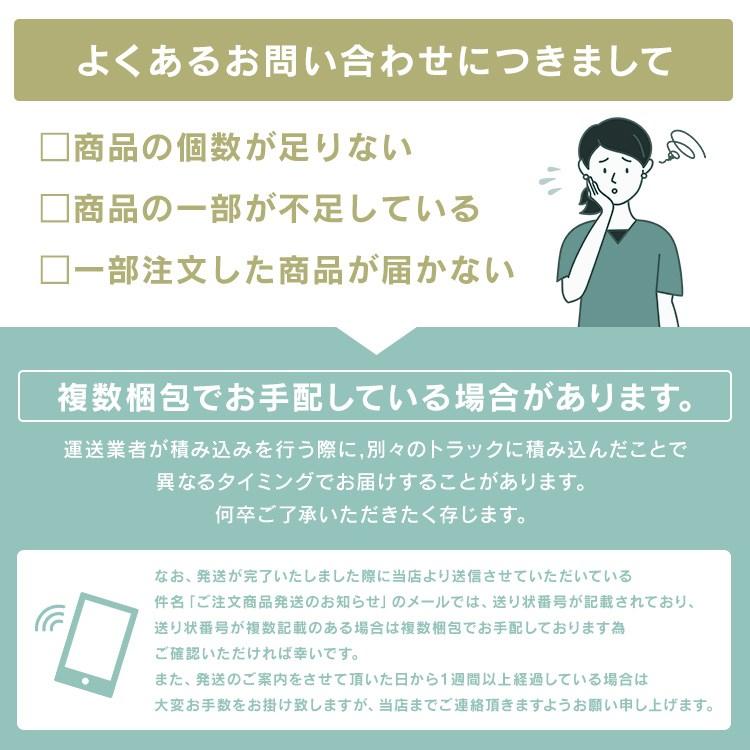 よくあるお問い合わせにつきまして

□商品の個数が足りない

□商品の一部が不足している

□一部注文した商品が届かない

複数梱包でお手配している場合があります。

運送業者が積み込みを行う際に,別々のトラックに積み込んだことで異なるタイミングでお届けすることがあります。何卒ご了承いただきたく存じます。

なお、発送が完了いたしました際に当店より送信させていただいている件名「ご注文商品発送のお知らせ」のメールでは、送り状番号が記載されており、送り状番号が複数記載のある場合は複数梱包でお手配しております為ご確認いただければ幸いです。
また、発送のご案内をさせて頂いた日から1週間以上経過している場合は大変お手数をお掛け致しますが、当店までご連絡頂きますようお願い申し上げます。